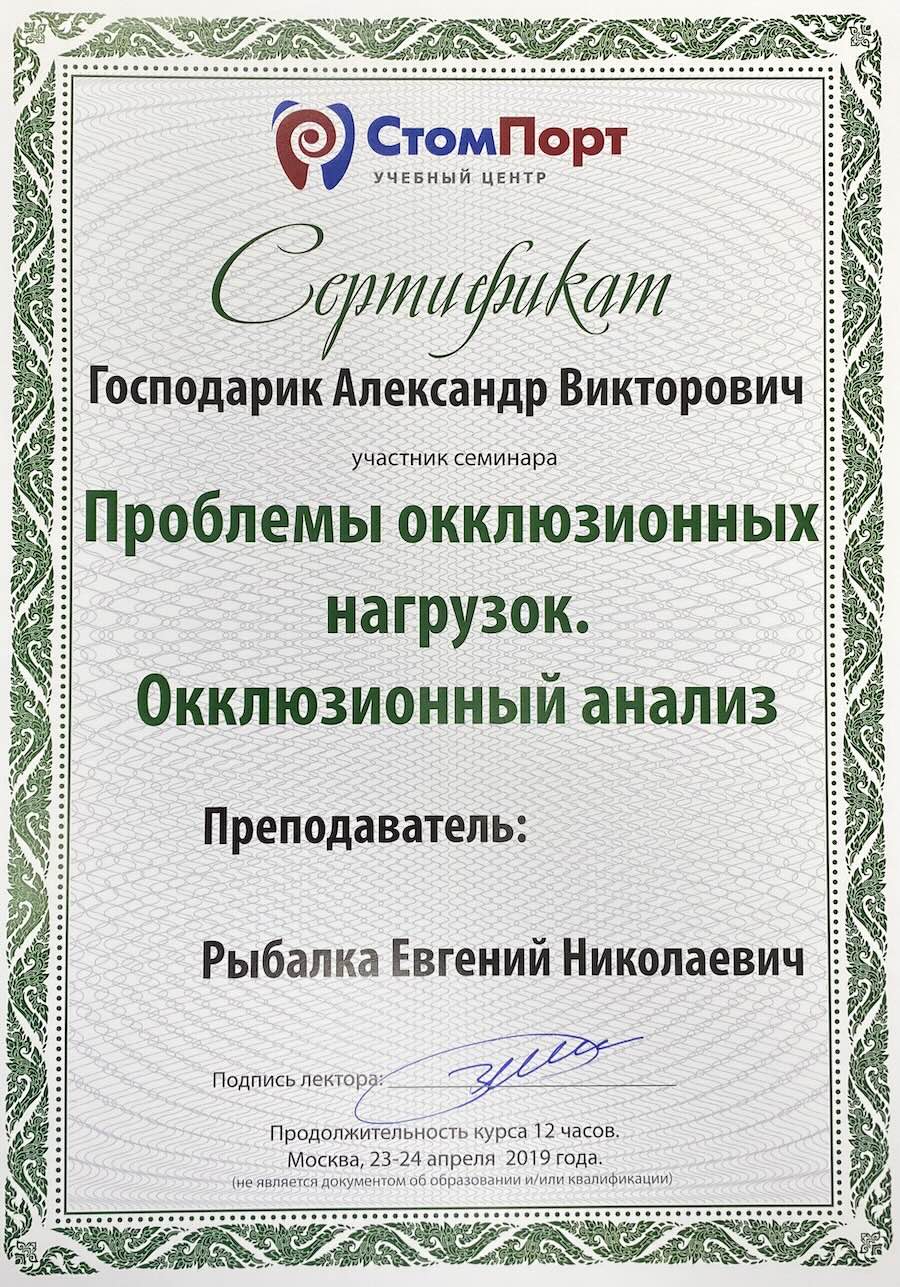 СтомПорт
УЧЕБНЫЙ ЦЕНТР

Сертификат

Господарик Александр Викторович

участник семинара

Проблемы окклюзионных нагрузок. Окклюзионный анализ

Преподаватель:

Рыбалка Евгений Николаевич

Подпись лектора: ____

Продолжительность курса 12 часов.
Москва, 23-24 апреля 2019 года.
(не является документом об образовании и/или квалификации)